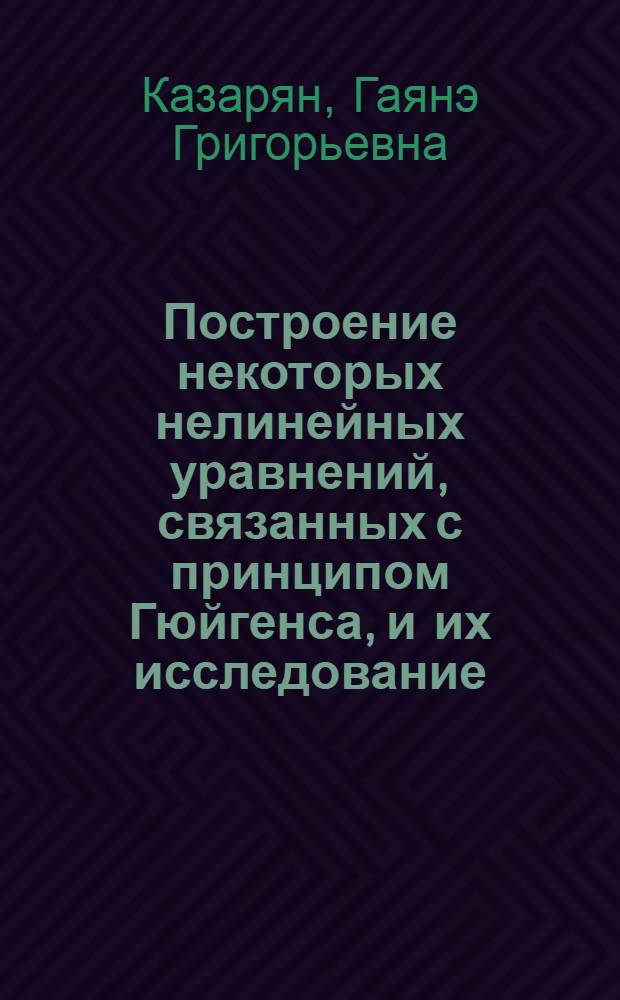 Казарян, Гаянэ Григорьевна

Построение некоторых нелинейных уравнений, связанных с принципом Гюйгенса, и их исследование